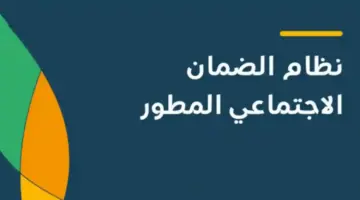 نظام الضمان
الاجتماعي المطور